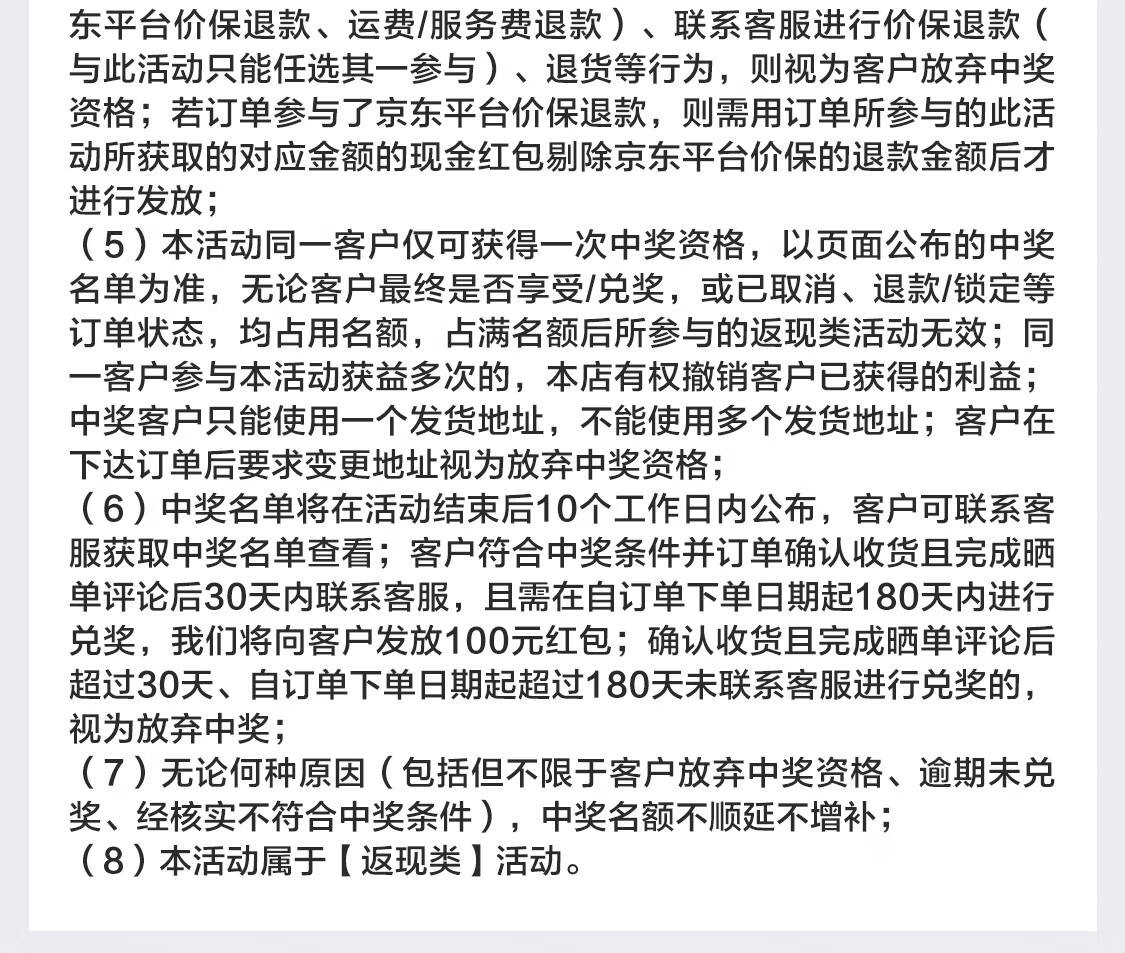 东平台价保退款、运费/服务费退款）、联系客服进行价保退款（与此活动只能任选其一参与）、退货等行为，则视为客户放弃中奖资格；若订单参与了京东平台价保退款，则需用订单所参与的此活动所获取的对应金额的现金红包剔除京东平台价保的退款金额后才进行发放；
（5）本活动同一客户仅可获得一次中奖资格，以页面公布的中奖名单为准，无论客户最终是否享受/兑奖，或已取消、退款/锁定等订单状态，均占用名额，占满名额后所参与的返现类活动无效；同一客户参与本活动获益多次的，本店有权撤销客户已获得的利益；中奖客户只能使用一个发货地址，不能使用多个发货地址；客户在下达订单后要求变更地址视为放弃中奖资格；
（6）中奖名单将在活动结束后10个工作日内公布，客户可联系客服获取中奖名单查看；客户符合中奖条件并订单确认收货且完成晒单评论后30天内联系客服，且需在自订单下单日期起180天内进行兑奖，我们将向客户发放100元红包；确认收货且完成晒单评论后超过30天、自订单下单日期起超过180天未联系客服进行兑奖的，视为放弃中奖；
（7）无论何种原因（包括但不限于客户放弃中奖资格、逾期未兑奖、经核实不符合中奖条件），中奖名额不顺延不增补；
（8）本活动属于【返现类】活动。